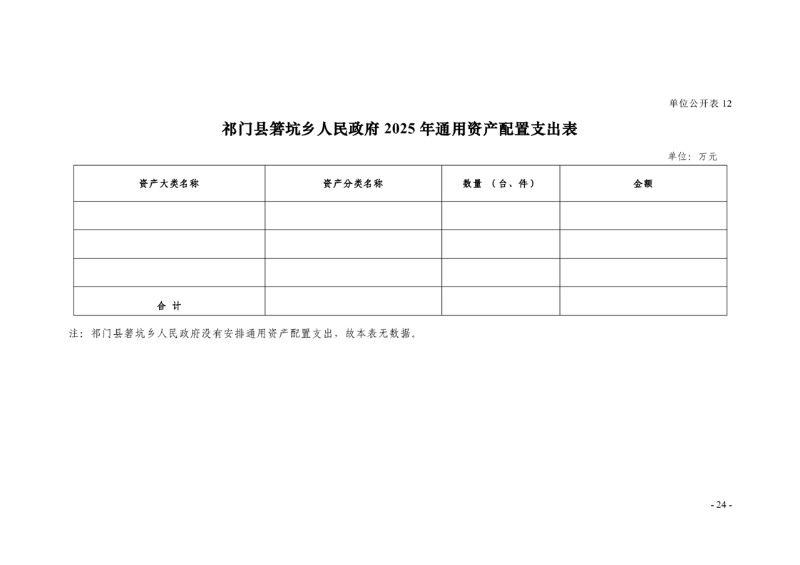 单位公开表 12

祁门县箬坑乡人民政府 2025 年通用资产配置支出表

单位：万元

| 资产大类名称 | 资产分类名称 | 数量 （台、件） | 金额 |
|---|---|---|---|
| | | | |
| | | | |
| | | | |
| 合 计 | | | |

注：祁门县箬坑乡人民政府没有安排通用资产配置支出，故本表无数据。

- 24 -